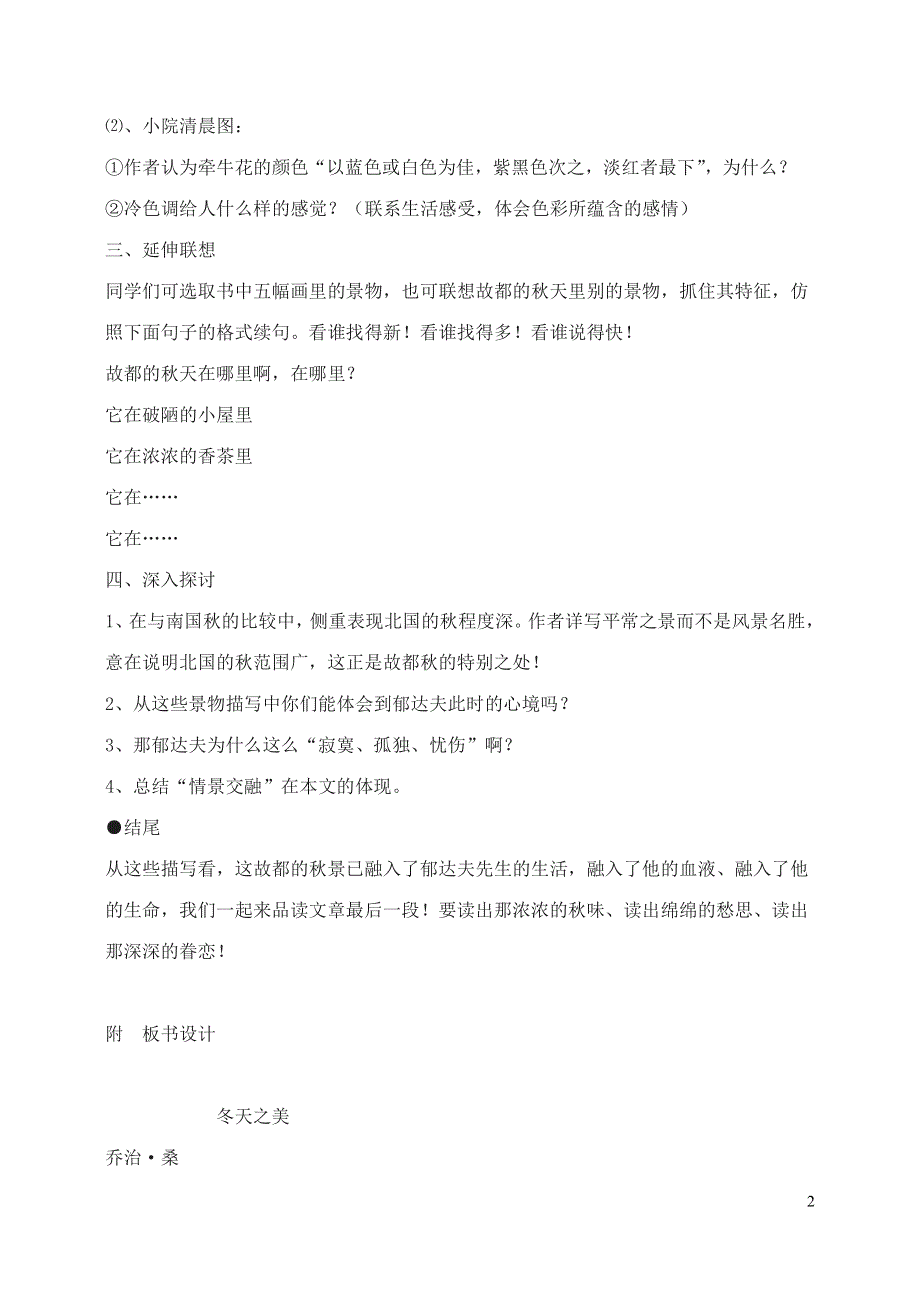 ⑵、小院清晨图：

①作者认为牵牛花的颜色“以蓝色或白色为佳，紫黑色次之，淡红者最下”，为什么？

②冷色调给人什么样的感觉？（联系生活感受，体会色彩所蕴含的感情）

三、延伸联想

同学们可选取书中五幅画里的景物，也可联想故都的秋天里别的景物，抓住其特征，仿照下面句子的格式续句。看谁找得新！看谁找得多！看谁说得快！

故都的秋天在哪里啊，在哪里？

它在破陋的小屋里

它在浓浓的香茶里

它在……

它在……

四、深入探讨

1、在与南国秋的比较中，侧重表现北国的秋程度深。作者详写平常之景而不是风景名胜，意在说明北国的秋范围广，这正是故都秋的特别之处！

2、从这些景物描写中你们能体会到郁达夫此时的心境吗？

3、那郁达夫为什么这么“寂寞、孤独、忧伤”啊？

4、总结“情景交融”在本文的体现。

●结尾

从这些描写看，这故都的秋景已融入了郁达夫先生的生活，融入了他的血液、融入了他的生命，我们一起来品读文章最后一段！要读出那浓浓的秋味、读出绵绵的愁思、读出那深深的眷恋！

附　板书设计

冬天之美

乔治·桑

2